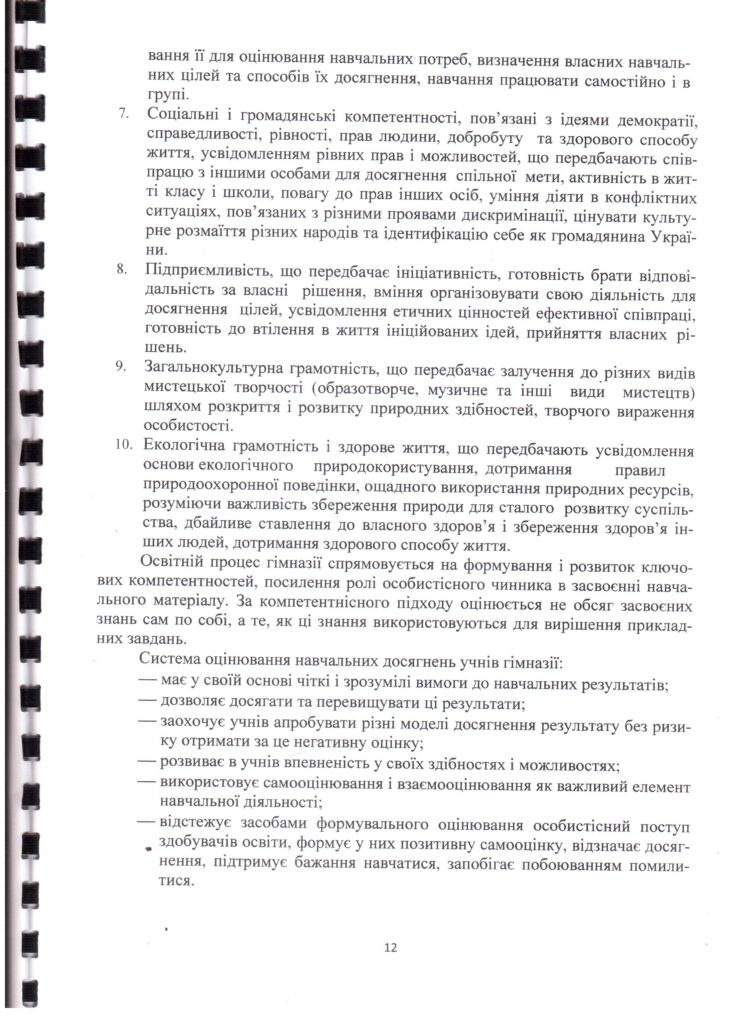 вання її для оцінювання навчальних потреб, визначення власних навчальних цілей та способів їх досягнення, навчання працювати самостійно і в групі.

7. Соціальні і громадянські компетентності, пов'язані з ідеями демократії, справедливості, рівності, прав людини, добробуту та здорового способу життя, усвідомленням рівних прав і можливостей, що передбачають співпрацю з іншими особами для досягнення спільної мети, активність в житті класу і школи, повагу до прав інших осіб, уміння діяти в конфліктних ситуаціях, пов'язаних з різними проявами дискримінації, цінувати культурне розмаїття різних народів та ідентифікацію себе як громадянина України.

8. Підприємливість, що передбачає ініціативність, готовність брати відповідальність за власні рішення, вміння організовувати свою діяльність для досягнення цілей, усвідомлення етичних цінностей ефективної співпраці, готовність до втілення в життя ініційованих ідей, прийняття власних рішень.

9. Загальнокультурна грамотність, що передбачає залучення до різних видів мистецької творчості (образотворче, музичне та інші види мистецтв) шляхом розкриття і розвитку природних здібностей, творчого вираження особистості.

10. Екологічна грамотність і здорове життя, що передбачають усвідомлення основи екологічного природокористування, дотримання правил природоохоронної поведінки, ощадного використання природних ресурсів, розуміючи важливість збереження природи для сталого розвитку суспільства, дбайливе ставлення до власного здоров'я і збереження здоров'я інших людей, дотримання здорового способу життя.

Освітній процес гімназії спрямовується на формування і розвиток ключових компетентностей, посилення ролі особистісного чинника в засвоєнні навчального матеріалу. За компетентнісного підходу оцінюється не обсяг засвоєних знань сам по собі, а те, як ці знання використовуються для вирішення прикладних завдань.

Система оцінювання навчальних досягнень учнів гімназії:
— має у своїй основі чіткі і зрозумілі вимоги до навчальних результатів;
— дозволяє досягати та перевищувати ці результати;
— заохочує учнів апробувати різні моделі досягнення результату без ризику отримати за це негативну оцінку;
— розвиває в учнів впевненість у своїх здібностях і можливостях;
— використовує самооцінювання і взаємооцінювання як важливий елемент навчальної діяльності;
— відстежує засобами формувального оцінювання особистісний поступ здобувачів освіти, формує у них позитивну самооцінку, відзначає досягнення, підтримує бажання навчатися, запобігає побоюванням помилитися.

12